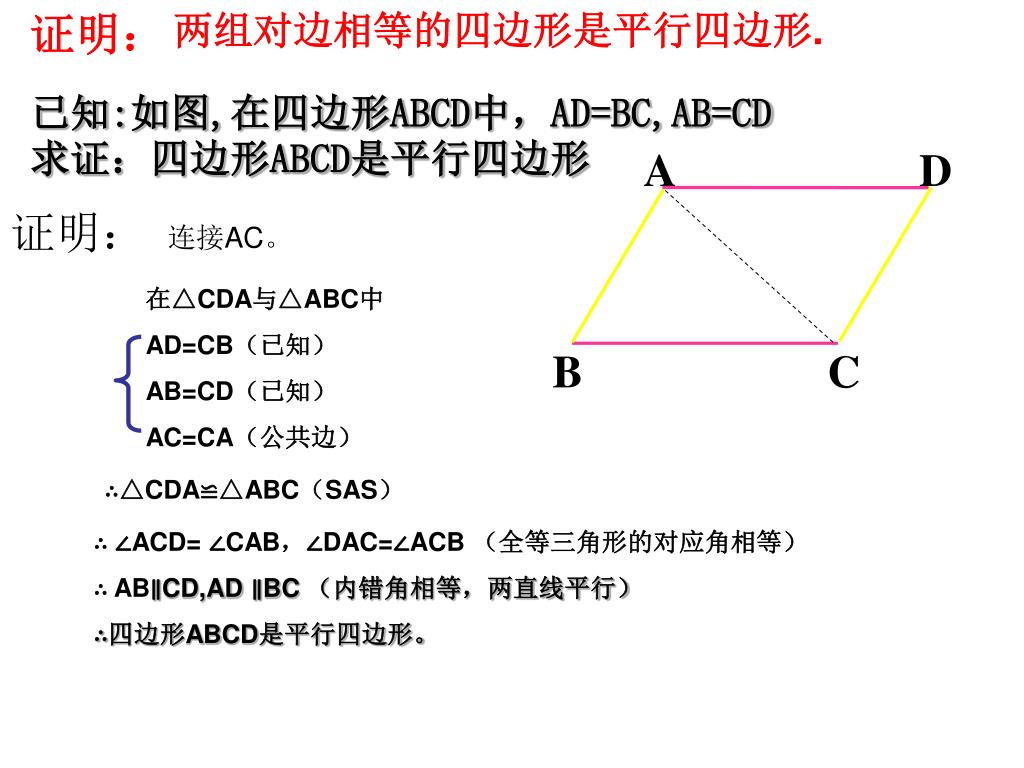 证明： 两组对边相等的四边形是平行四边形.

已知:如图,在四边形ABCD中，AD=BC,AB=CD
求证：四边形ABCD是平行四边形

A D B C

证明： 连接AC。

在△CDA与△ABC中

AD=CB（已知）
AB=CD（已知）
AC=CA（公共边）

∴△CDA≌△ABC（SAS）

∴ ∠ACD= ∠CAB，∠DAC=∠ACB （全等三角形的对应角相等）

∴ AB∥CD,AD ∥BC （内错角相等，两直线平行）

∴四边形ABCD是平行四边形。